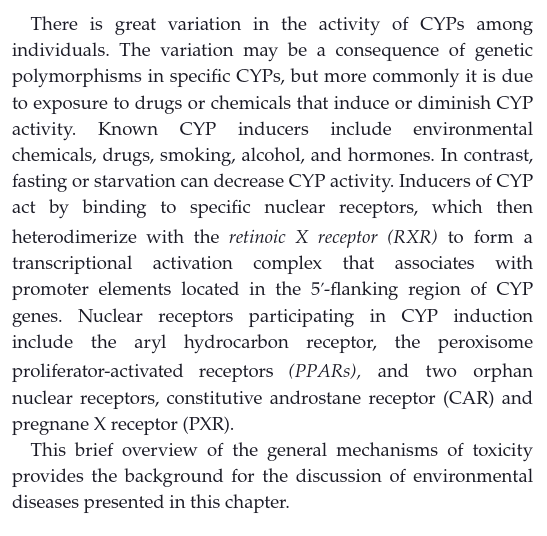 There is great variation in the activity of CYPs among individuals. The variation may be a consequence of genetic polymorphisms in specific CYPs, but more commonly it is due to exposure to drugs or chemicals that induce or diminish CYP activity. Known CYP inducers include environmental chemicals, drugs, smoking, alcohol, and hormones. In contrast, fasting or starvation can decrease CYP activity. Inducers of CYP act by binding to specific nuclear receptors, which then heterodimerize with the retinoic X receptor (RXR) to form a transcriptional activation complex that associates with promoter elements located in the 5′-flanking region of CYP genes. Nuclear receptors participating in CYP induction include the aryl hydrocarbon receptor, the peroxisome proliferator-activated receptors (PPARs), and two orphan nuclear receptors, constitutive androstane receptor (CAR) and pregnane X receptor (PXR).

This brief overview of the general mechanisms of toxicity provides the background for the discussion of environmental diseases presented in this chapter.